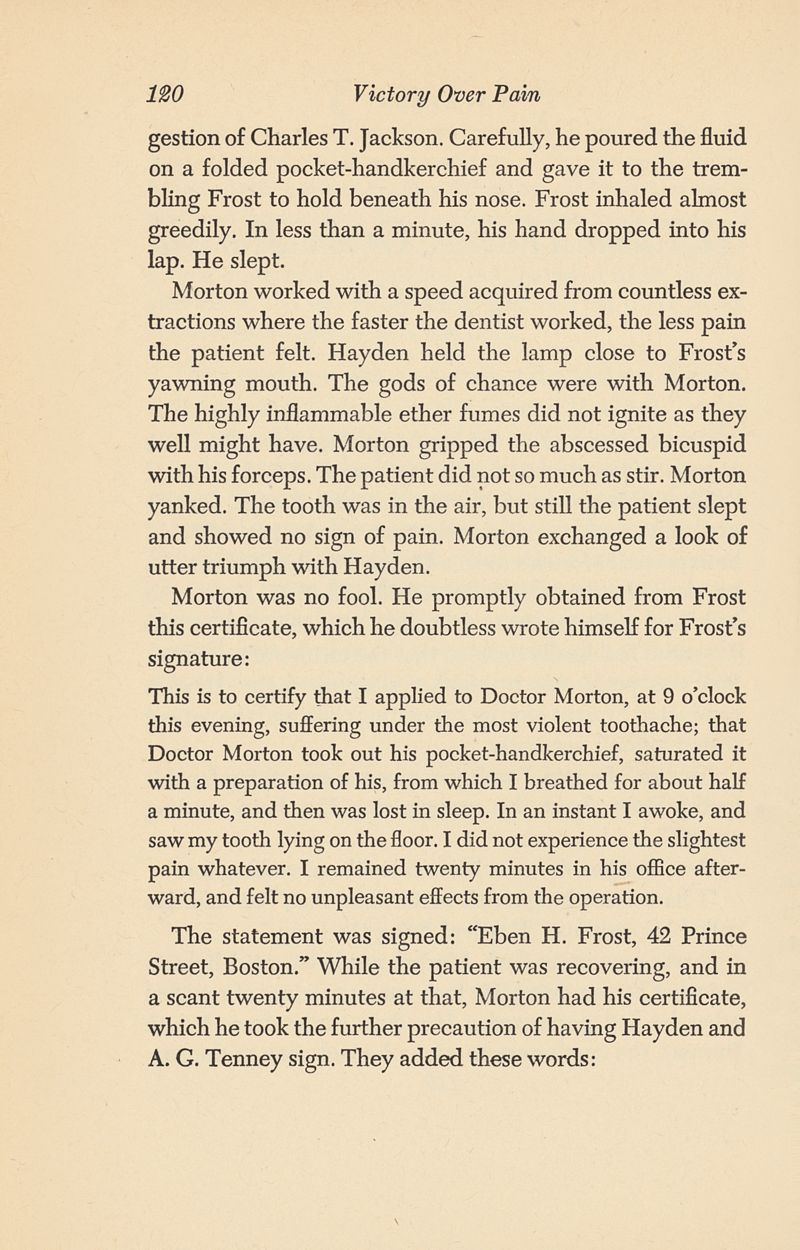 120 Victory Over Pain

gestion of Charles T. Jackson. Carefully, he poured the fluid on a folded pocket-handkerchief and gave it to the trembling Frost to hold beneath his nose. Frost inhaled almost greedily. In less than a minute, his hand dropped into his lap. He slept.

Morton worked with a speed acquired from countless extractions where the faster the dentist worked, the less pain the patient felt. Hayden held the lamp close to Frost's yawning mouth. The gods of chance were with Morton. The highly inflammable ether fumes did not ignite as they well might have. Morton gripped the abscessed bicuspid with his forceps. The patient did not so much as stir. Morton yanked. The tooth was in the air, but still the patient slept and showed no sign of pain. Morton exchanged a look of utter triumph with Hayden.

Morton was no fool. He promptly obtained from Frost this certificate, which he doubtless wrote himself for Frost's signature:

This is to certify that I applied to Doctor Morton, at 9 o'clock this evening, suffering under the most violent toothache; that Doctor Morton took out his pocket-handkerchief, saturated it with a preparation of his, from which I breathed for about half a minute, and then was lost in sleep. In an instant I awoke, and saw my tooth lying on the floor. I did not experience the slightest pain whatever. I remained twenty minutes in his office afterward, and felt no unpleasant effects from the operation.

The statement was signed: "Eben H. Frost, 42 Prince Street, Boston." While the patient was recovering, and in a scant twenty minutes at that, Morton had his certificate, which he took the further precaution of having Hayden and A. G. Tenney sign. They added these words: